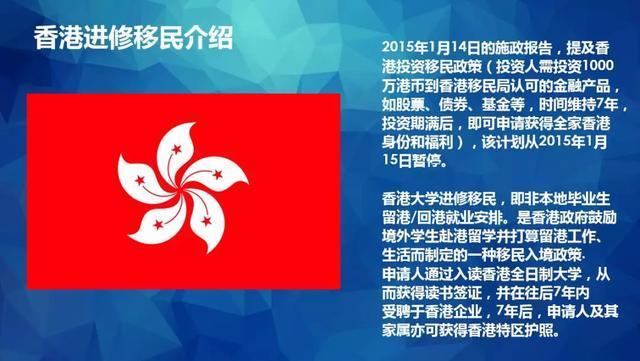 香港进修移民介绍

2015年1月14日的施政报告，提及香港投资移民政策（投资人需投资1000万港币到香港移民局认可的金融产品，如股票、债券、基金等，时间维持7年，投资期满后，即可申请获得全家香港身份和福利），该计划从2015年1月15日暂停。

香港大学进修移民，即非本地毕业生留港/回港就业安排。是香港政府鼓励境外学生赴港留学并打算留港工作、生活而制定的一种移民入境政策.
申请人通过入读香港全日制大学，从而获得读书签证，并在往后7年内受聘于香港企业，7年后，申请人及其家属亦可获得香港特区护照。